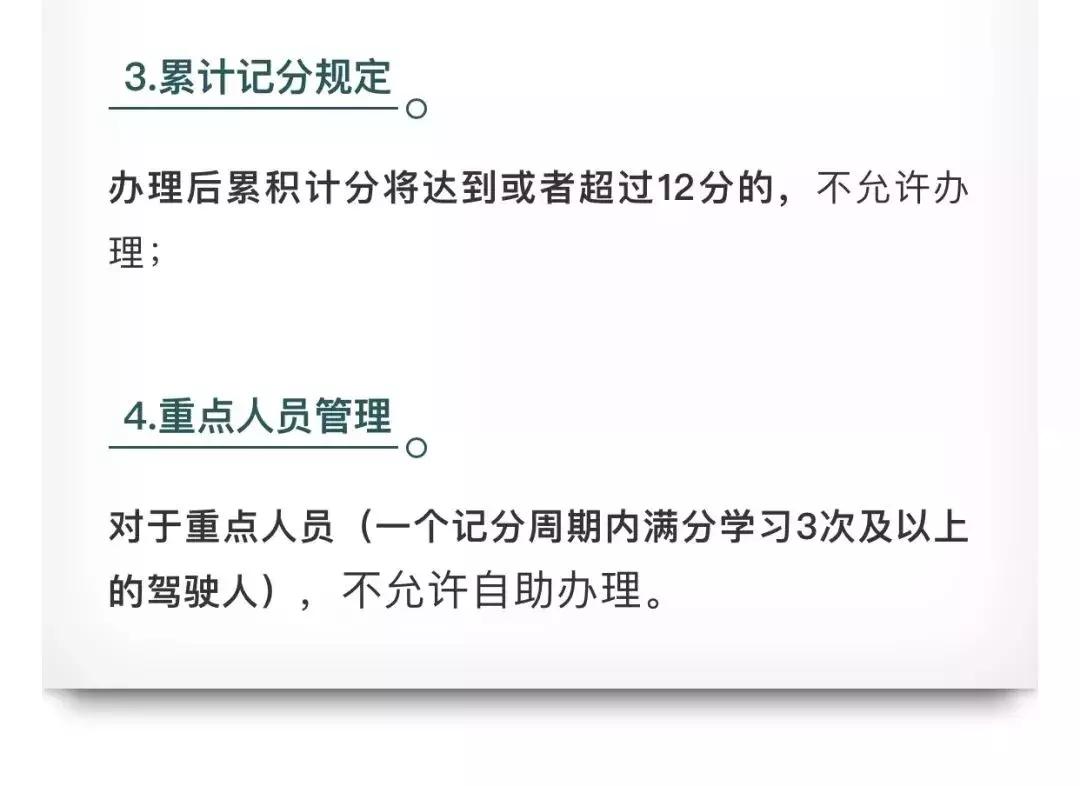 3.累计记分规定

办理后累积计分将达到或者超过12分的，不允许办理；

4.重点人员管理

对于重点人员（一个记分周期内满分学习3次及以上的驾驶人），不允许自助办理。